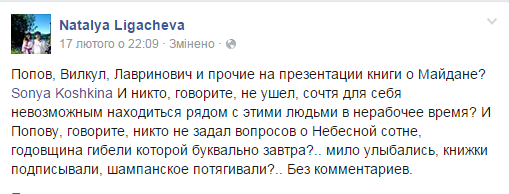 Natalya Ligacheva
17 лютого о 22:09 · Змінено ·

Попов, Вилкул, Лавринович и прочие на презентации книги о Майдане? Sonya Koshkina И никто, говорите, не ушел, сочтя для себя невозможным находиться рядом с этими людьми в нерабочее время? И Попову, говорите, никто не задал вопросов о Небесной сотне, годовщина гибели которой буквально завтра?.. мило улыбались, книжки подписывали, шампанское потягивали?.. Без комментариев.